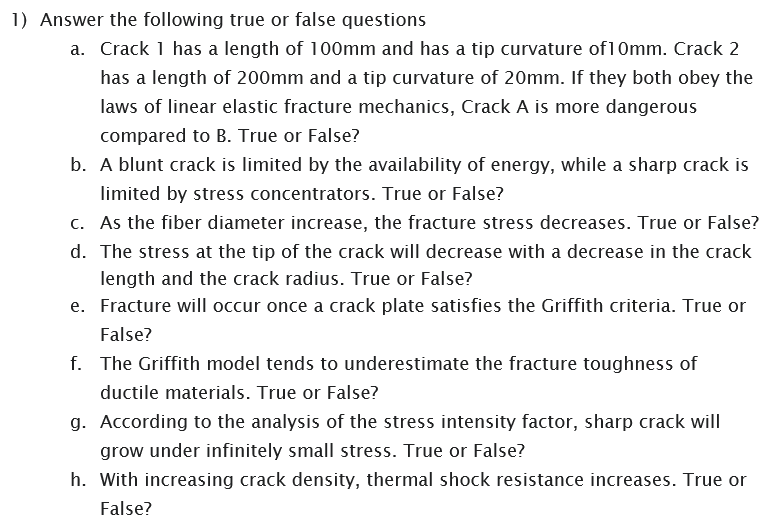 1) Answer the following true or false questions

a. Crack 1 has a length of 100mm and has a tip curvature of10mm. Crack 2 has a length of 200mm and a tip curvature of 20mm. If they both obey the laws of linear elastic fracture mechanics, Crack A is more dangerous compared to B. True or False?

b. A blunt crack is limited by the availability of energy, while a sharp crack is limited by stress concentrators. True or False?

c. As the fiber diameter increase, the fracture stress decreases. True or False?

d. The stress at the tip of the crack will decrease with a decrease in the crack length and the crack radius. True or False?

e. Fracture will occur once a crack plate satisfies the Griffith criteria. True or False?

f. The Griffith model tends to underestimate the fracture toughness of ductile materials. True or False?

g. According to the analysis of the stress intensity factor, sharp crack will grow under infinitely small stress. True or False?

h. With increasing crack density, thermal shock resistance increases. True or False?